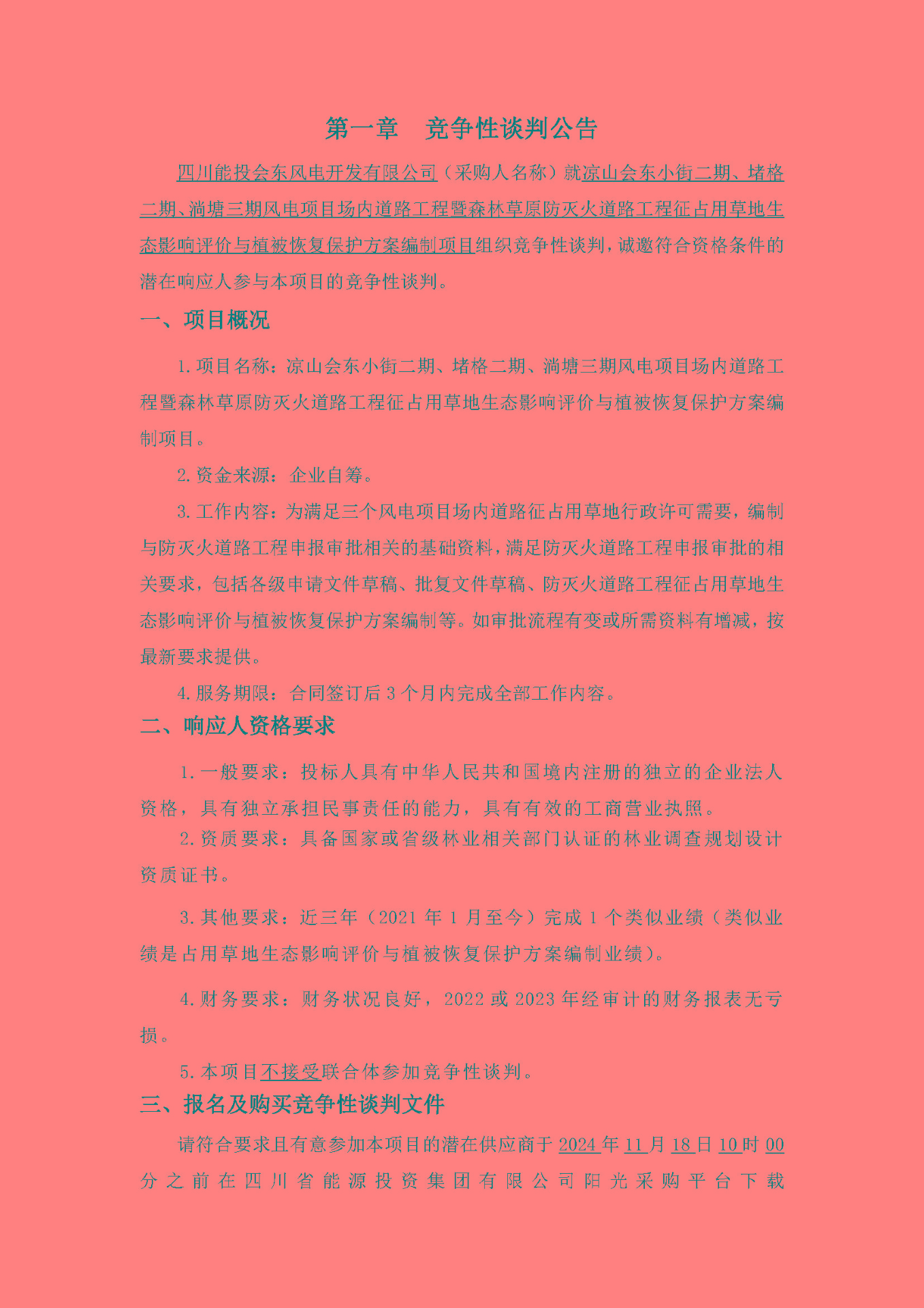 第一章　竞争性谈判公告

四川能投会东风电开发有限公司（采购人名称）就凉山会东小街二期、堵格二期、淌塘三期风电项目场内道路工程暨森林草原防灭火道路工程征占用草地生态影响评价与植被恢复保护方案编制项目组织竞争性谈判，诚邀符合资格条件的潜在响应人参与本项目的竞争性谈判。

一、项目概况

1.项目名称：凉山会东小街二期、堵格二期、淌塘三期风电项目场内道路工程暨森林草原防灭火道路工程征占用草地生态影响评价与植被恢复保护方案编制项目。

2.资金来源：企业自筹。

3.工作内容：为满足三个风电项目场内道路征占用草地行政许可需要，编制与防灭火道路工程申报审批相关的基础资料，满足防灭火道路工程申报审批的相关要求，包括各级申请文件草稿、批复文件草稿、防灭火道路工程征占用草地生态影响评价与植被恢复保护方案编制等。如审批流程有变或所需资料有增减，按最新要求提供。

4.服务期限：合同签订后 3 个月内完成全部工作内容。

二、响应人资格要求

1.一般要求：投标人具有中华人民共和国境内注册的独立的企业法人资格，具有独立承担民事责任的能力，具有有效的工商营业执照。

2.资质要求：具备国家或省级林业相关部门认证的林业调查规划设计资质证书。

3.其他要求：近三年（2021 年 1 月至今）完成 1 个类似业绩（类似业绩是占用草地生态影响评价与植被恢复保护方案编制业绩）。

4.财务要求：财务状况良好，2022 或 2023 年经审计的财务报表无亏损。

5.本项目不接受联合体参加竞争性谈判。

三、报名及购买竞争性谈判文件

请符合要求且有意参加本项目的潜在供应商于 2024 年 11 月 18 日 10 时 00 分之前在四川省能源投资集团有限公司阳光采购平台下载